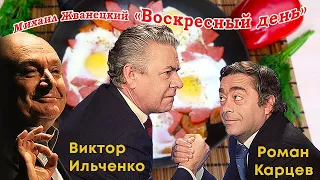 Михаил Жванецкий «Воскресный день»

Виктор Ильченко

Роман Карцев